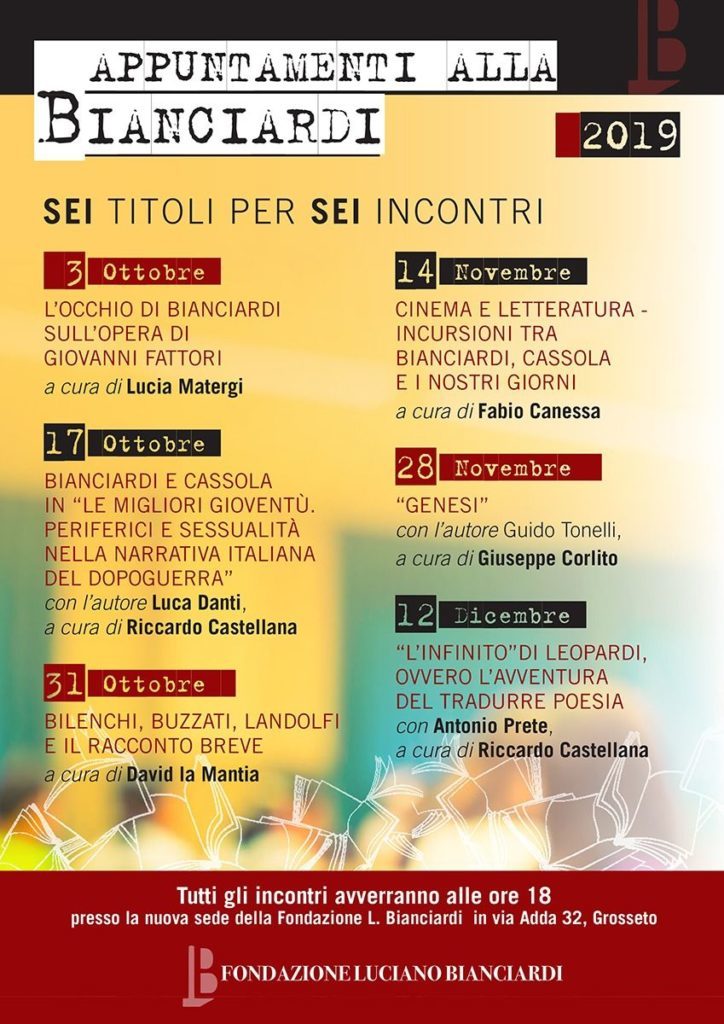 APPUNTAMENTI ALLA
BIANCIARDI

2019

SEI TITOLI PER SEI INCONTRI

3 Ottobre
L'OCCHIO DI BIANCIARDI SULL'OPERA DI GIOVANNI FATTORI
a cura di Lucia Matergi

17 Ottobre
BIANCIARDI E CASSOLA IN "LE MIGLIORI GIOVENTÙ. PERIFERICI E SESSUALITÀ NELLA NARRATIVA ITALIANA DEL DOPOGUERRA"
con l'autore Luca Danti,
a cura di Riccardo Castellana

31 Ottobre
BILENCHI, BUZZATI, LANDOLFI E IL RACCONTO BREVE
a cura di David la Mantia

14 Novembre
CINEMA E LETTERATURA - INCURSIONI TRA BIANCIARDI, CASSOLA E I NOSTRI GIORNI
a cura di Fabio Canessa

28 Novembre
"GENESI"
con l'autore Guido Tonelli,
a cura di Giuseppe Corlito

12 Dicembre
"L'INFINITO"DI LEOPARDI, OVVERO L'AVVENTURA DEL TRADURRE POESIA
con Antonio Prete,
a cura di Riccardo Castellana

Tutti gli incontri avverranno alle ore 18
presso la nuova sede della Fondazione L. Bianciardi in via Adda 32, Grosseto

FONDAZIONE LUCIANO BIANCIARDI